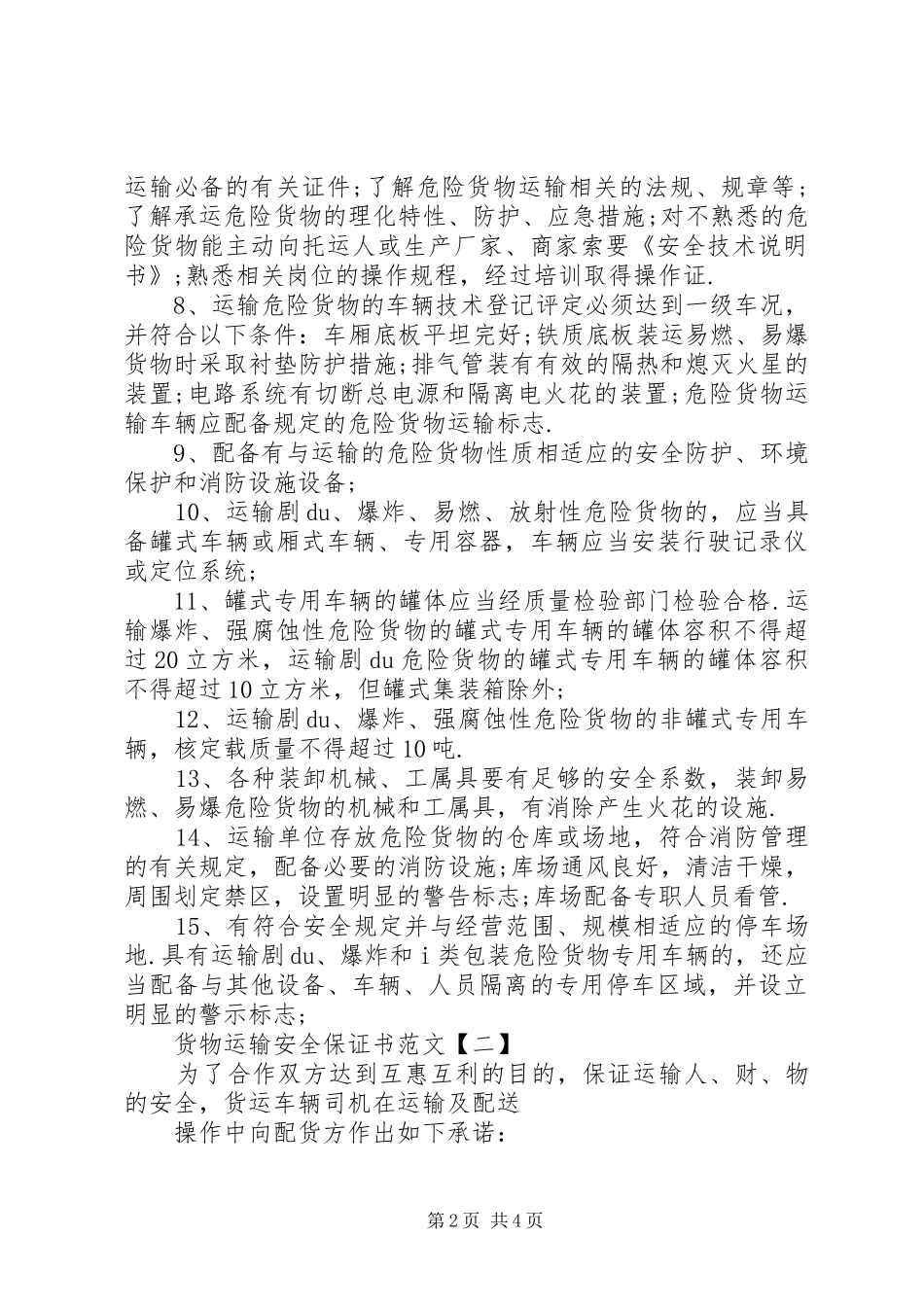 运输必备的有关证件；了解危险货物运输相关的法规、规章等；了解承运危险货物的理化特性、防护、应急措施；对不熟悉的危险货物能主动向托运人或生产厂家、商家索要《安全技术说明书》；熟悉相关岗位的操作规程，经过培训取得操作证.

8、运输危险货物的车辆技术登记评定必须达到一级车况，并符合以下条件：车厢底板平坦完好；铁质底板装运易燃、易爆货物时采取衬垫防护措施；排气管装有有效的隔热和熄灭火星的装置；电路系统有切断总电源和隔离电火花的装置；危险货物运输车辆应配备规定的危险货物运输标志.

9、配备有与运输的危险货物性质相适应的安全防护、环境保护和消防设施设备；

10、运输剧du、爆炸、易燃、放射性危险货物的，应当具备罐式车辆或厢式车辆、专用容器，车辆应当安装行驶记录仪或定位系统；

11、罐式专用车辆的罐体应当经质量检验部门检验合格.运输爆炸、强腐蚀性危险货物的罐式专用车辆的罐体容积不得超过20立方米，运输剧du危险货物的罐式专用车辆的罐体容积不得超过10立方米，但罐式集装箱除外；

12、运输剧du、爆炸、强腐蚀性危险货物的非罐式专用车辆，核定载质量不得超过10吨.

13、各种装卸机械、工属具要有足够的安全系数，装卸易燃、易爆危险货物的机械和工属具，有消除产生火花的设施.

14、运输单位存放危险货物的仓库或场地，符合消防管理的有关规定，配备必要的消防设施；库场通风良好，清洁干燥，周围划定禁区，设置明显的警告标志；库场配备专职人员看管.

15、有符合安全规定并与经营范围、规模相适应的停车场地.具有运输剧du、爆炸和ⅰ类包装危险货物专用车辆的，还应当配备与其他设备、车辆、人员隔离的专用停车区域，并设立明显的警示标志；

货物运输安全保证书范文【二】

为了合作双方达到互惠互利的目的，保证运输人、财、物的安全，货运车辆司机在运输及配送

操作中向配货方作出如下承诺：

第2页 共4页